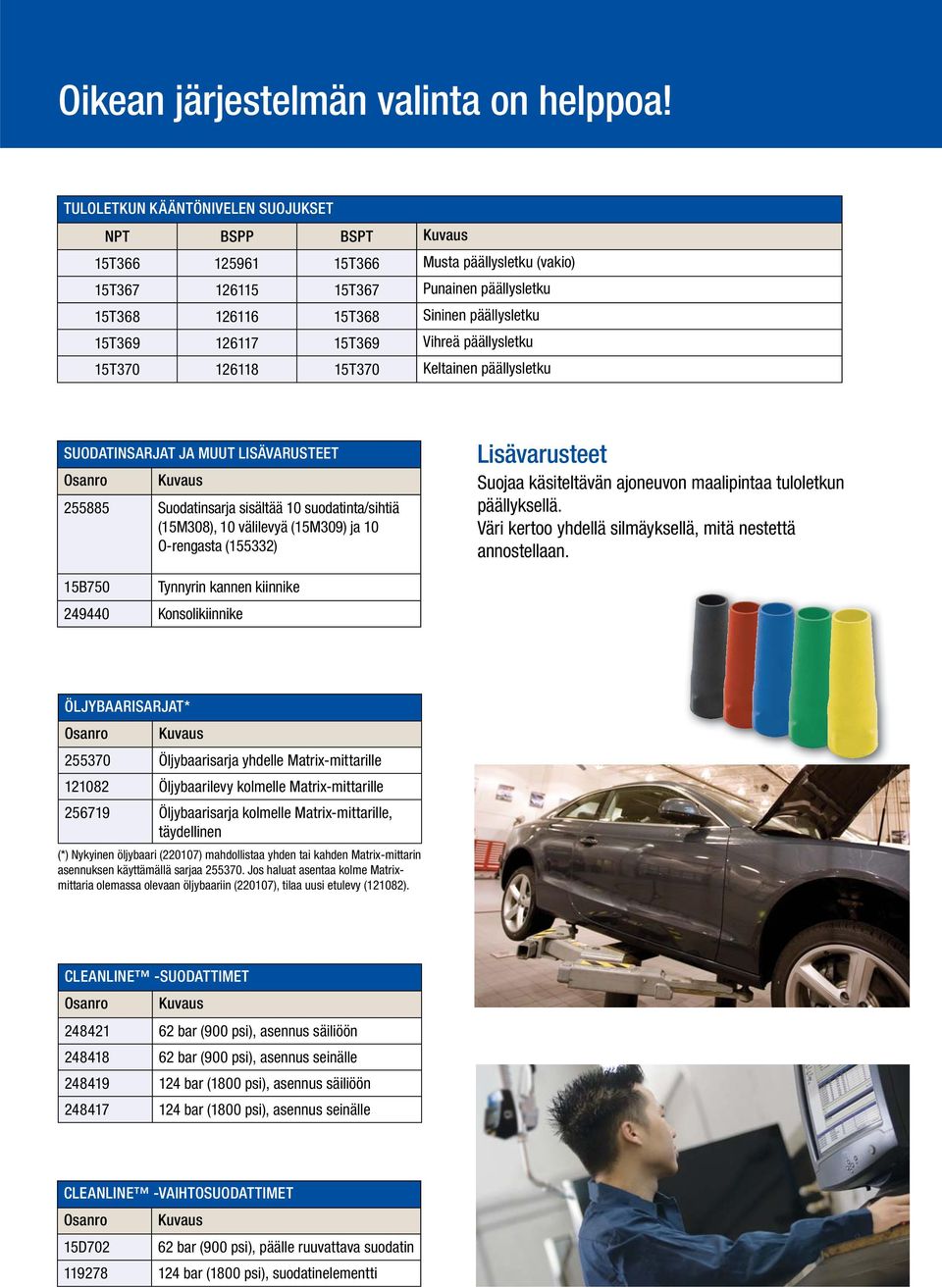 Oikean järjestelmän valinta on helppoa!

TULOLETKUN KÄÄNTÖNIVELEN SUOJUKSET

| NPT | BSPP | BSPT | Kuvaus |
|---|---|---|---|
| 15T366 | 125961 | 15T366 | Musta päällysletku (vakio) |
| 15T367 | 126115 | 15T367 | Punainen päällysletku |
| 15T368 | 126116 | 15T368 | Sininen päällysletku |
| 15T369 | 126117 | 15T369 | Vihreä päällysletku |
| 15T370 | 126118 | 15T370 | Keltainen päällysletku |

SUODATINSARJAT JA MUUT LISÄVARUSTEET

| Osanro | Kuvaus |
|---|---|
| 255885 | Suodatinsarja sisältää 10 suodatinta/sihtiä (15M308), 10 välilevyä (15M309) ja 10 O-rengasta (155332) |
| 15B750 | Tynnyrin kannen kiinnike |
| 249440 | Konsolikiinnike |

Lisävarusteet
Suojaa käsiteltävän ajoneuvon maalipintaa tuloletkun päällyksellä.
Väri kertoo yhdellä silmäyksellä, mitä nestettä annostellaan.

ÖLJYBAARISARJAT*

| Osanro | Kuvaus |
|---|---|
| 255370 | Öljybaarisarja yhdelle Matrix-mittarille |
| 121082 | Öljybaarilevy kolmelle Matrix-mittarille |
| 256719 | Öljybaarisarja kolmelle Matrix-mittarille, täydellinen |

(*) Nykyinen öljybaari (220107) mahdollistaa yhden tai kahden Matrix-mittarin asennuksen käyttämällä sarjaa 255370. Jos haluat asentaa kolme Matrix-mittaria olemassa olevaan öljybaariin (220107), tilaa uusi etulevy (121082).

CLEANLINE™ -SUODATTIMET

| Osanro | Kuvaus |
|---|---|
| 248421 | 62 bar (900 psi), asennus säiliöön |
| 248418 | 62 bar (900 psi), asennus seinälle |
| 248419 | 124 bar (1800 psi), asennus säiliöön |
| 248417 | 124 bar (1800 psi), asennus seinälle |

CLEANLINE™ -VAIHTOSUODATTIMET

| Osanro | Kuvaus |
|---|---|
| 15D702 | 62 bar (900 psi), päälle ruuvattava suodatin |
| 119278 | 124 bar (1800 psi), suodatinelementti |